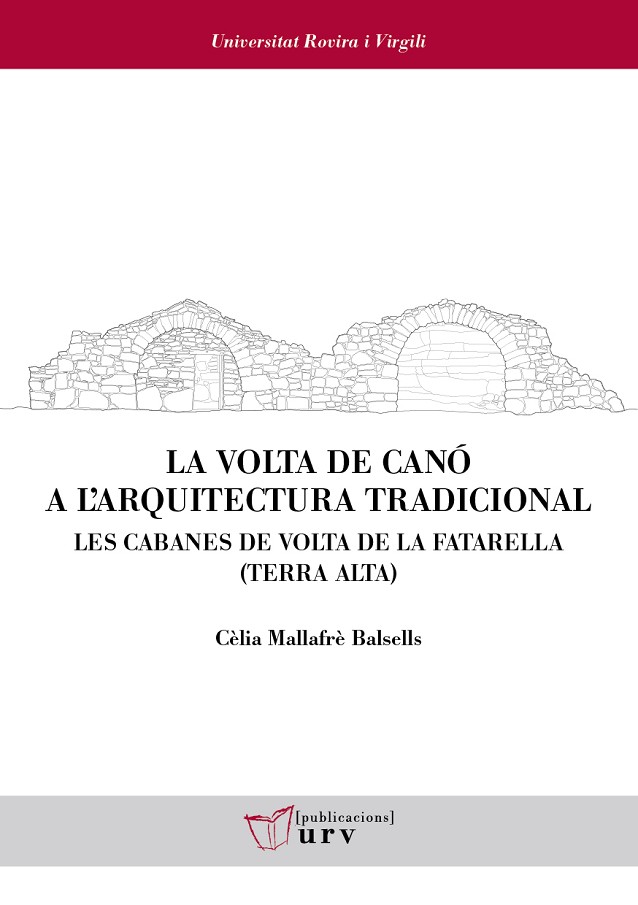 Universitat Rovira i Virgili

LA VOLTA DE CANÓ
A L'ARQUITECTURA TRADICIONAL

LES CABANES DE VOLTA DE LA FATARELLA
(TERRA ALTA)

Cèlia Mallafrè Balsells

[publicacions]
urv